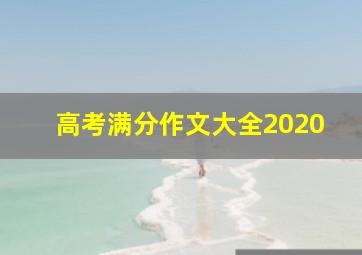 高考满分作文大全2020